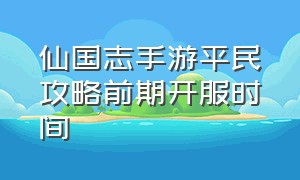 仙国志手游平民攻略前期开服时间